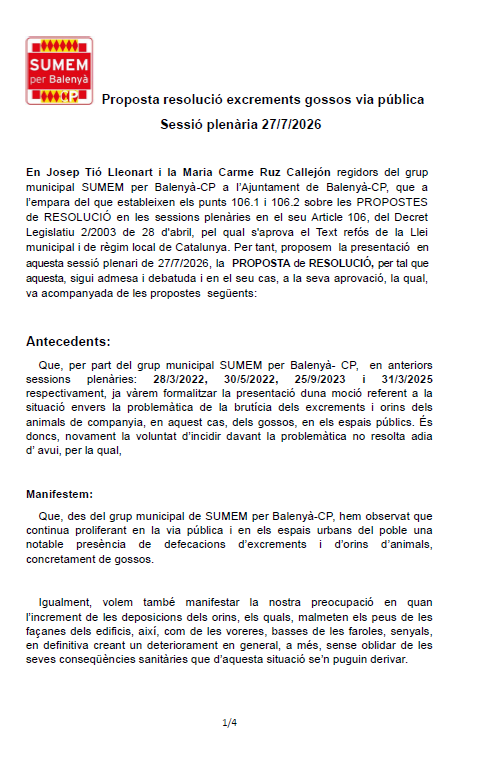 SUMEM
per Balenyà
CP

Proposta resolució excrements gossos via pública

Sessió plenària 27/7/2026

En Josep Tió Lleonart i la Maria Carme Ruz Callejón regidors del grup municipal SUMEM per Balenyà-CP a l'Ajuntament de Balenyà-CP, que a l'empara del que estableixen els punts 106.1 i 106.2 sobre les PROPOSTES de RESOLUCIÓ en les sessions plenàries en el seu Article 106, del Decret Legislatiu 2/2003 de 28 d'abril, pel qual s'aprova el Text refós de la Llei municipal i de règim local de Catalunya. Per tant, proposem la presentació en aquesta sessió plenari de 27/7/2026, la PROPOSTA de RESOLUCIÓ, per tal que aquesta, sigui admesa i debatuda i en el seu cas, a la seva aprovació, la qual, va acompanyada de les propostes següents:

Antecedents:

Que, per part del grup municipal SUMEM per Balenyà- CP, en anteriors sessions plenàries: 28/3/2022, 30/5/2022, 25/9/2023 i 31/3/2025 respectivament, ja vàrem formalitzar la presentació duna moció referent a la situació envers la problemàtica de la brutícia dels excrements i orins dels animals de companyia, en aquest cas, dels gossos, en els espais públics. És doncs, novament la voluntat d'incidir davant la problemàtica no resolta adia d' avui, per la qual,

Manifestem:

Que, des del grup municipal de SUMEM per Balenyà-CP, hem observat que continua proliferant en la via pública i en els espais urbans del poble una notable presència de defecacions d'excrements i d'orins d'animals, concretament de gossos.

Igualment, volem també manifestar la nostra preocupació en quan l'increment de les deposicions dels orins, els quals, malmeten els peus de les façanes dels edificis, així, com de les voreres, basses de les faroles, senyals, en definitiva creant un deteriorament en general, a més, sense oblidar de les seves conseqüències sanitàries que d'aquesta situació se'n puguin derivar.

1/4